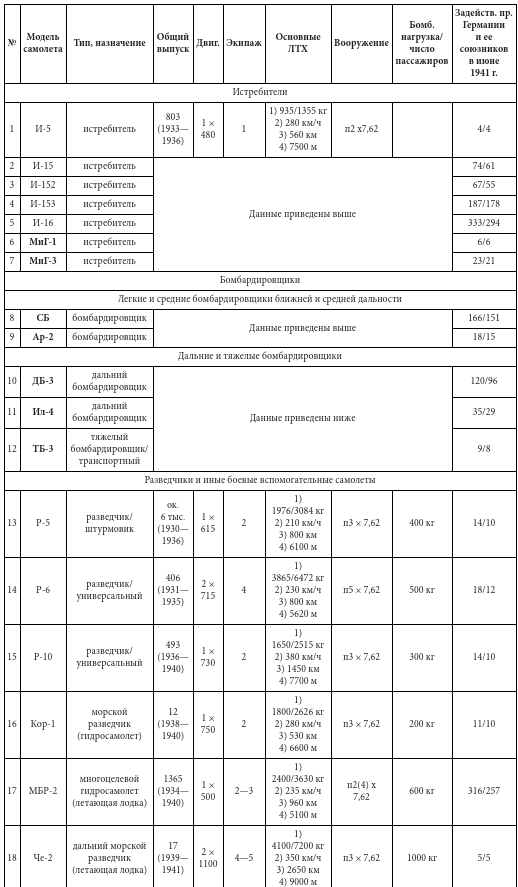 | № | Модель самолета | Тип, назначение | Общий выпуск | Двиг. | Экипаж | Основные ЛТХ | Вооружение | Бомб. нагрузка/ число пассажиров | Задейств. пр. Германии и ее союзников в июне 1941 г. |
|---|---|---|---|---|---|---|---|---|---|
| Истребители | | | | | | | | | |
| 1 | И-5 | истребитель | 803 (1933—1936) | 1 × 480 | 1 | 1) 935/1355 кг 2) 280 км/ч 3) 560 км 4) 7500 м | п2 х7,62 | | 4/4 |
| 2 | И-15 | истребитель | Данные приведены выше | | | | | | 74/61 |
| 3 | И-152 | истребитель | | | | | | | 67/55 |
| 4 | И-153 | истребитель | | | | | | | 187/178 |
| 5 | И-16 | истребитель | | | | | | | 333/294 |
| 6 | МиГ-1 | истребитель | | | | | | | 6/6 |
| 7 | МиГ-3 | истребитель | | | | | | | 23/21 |
| Бомбардировщики | | | | | | | | | |
| Легкие и средние бомбардировщики ближней и средней дальности | | | | | | | | | |
| 8 | СБ | бомбардировщик | Данные приведены выше | | | | | | 166/151 |
| 9 | Ар-2 | бомбардировщик | | | | | | | 18/15 |
| Дальние и тяжелые бомбардировщики | | | | | | | | | |
| 10 | ДБ-3 | дальний бомбардировщик | Данные приведены ниже | | | | | | 120/96 |
| 11 | Ил-4 | дальний бомбардировщик | | | | | | | 35/29 |
| 12 | ТБ-3 | тяжелый бомбардировщик/ транспортный | | | | | | | 9/8 |
| Разведчики и иные боевые вспомогательные самолеты | | | | | | | | | |
| 13 | Р-5 | разведчик/ штурмовик | ок. 6 тыс. (1930—1936) | 1 × 615 | 2 | 1) 1976/3084 кг 2) 210 км/ч 3) 800 км 4) 6100 м | п3 × 7,62 | 400 кг | 14/10 |
| 14 | Р-6 | разведчик/ универсальный | 406 (1931—1935) | 2 × 715 | 4 | 1) 3865/6472 кг 2) 230 км/ч 3) 800 км 4) 5620 м | п5 × 7,62 | 500 кг | 18/12 |
| 15 | Р-10 | разведчик/ универсальный | 493 (1936—1940) | 1 × 730 | 2 | 1) 1650/2515 кг 2) 380 км/ч 3) 1450 км 4) 7700 м | п3 × 7,62 | 300 кг | 14/10 |
| 16 | Кор-1 | морской разведчик (гидросамолет) | 12 (1938—1940) | 1 × 750 | 2 | 1) 1800/2626 кг 2) 280 км/ч 3) 530 км 4) 6600 м | п3 × 7,62 | 200 кг | 11/10 |
| 17 | МБР-2 | многоцелевой гидросамолет (летающая лодка) | 1365 (1934—1940) | 1 × 500 | 2—3 | 1) 2400/3630 кг 2) 235 км/ч 3) 960 км 4) 5100 м | п2(4) х 7,62 | 600 кг | 316/257 |
| 18 | Че-2 | дальний морской разведчик (летающая лодка) | 17 (1939—1941) | 2 × 1100 | 4—5 | 1) 4100/7200 кг 2) 350 км/ч 3) 2650 км 4) 9000 м | п3 × 7,62 | 1000 кг | 5/5 |